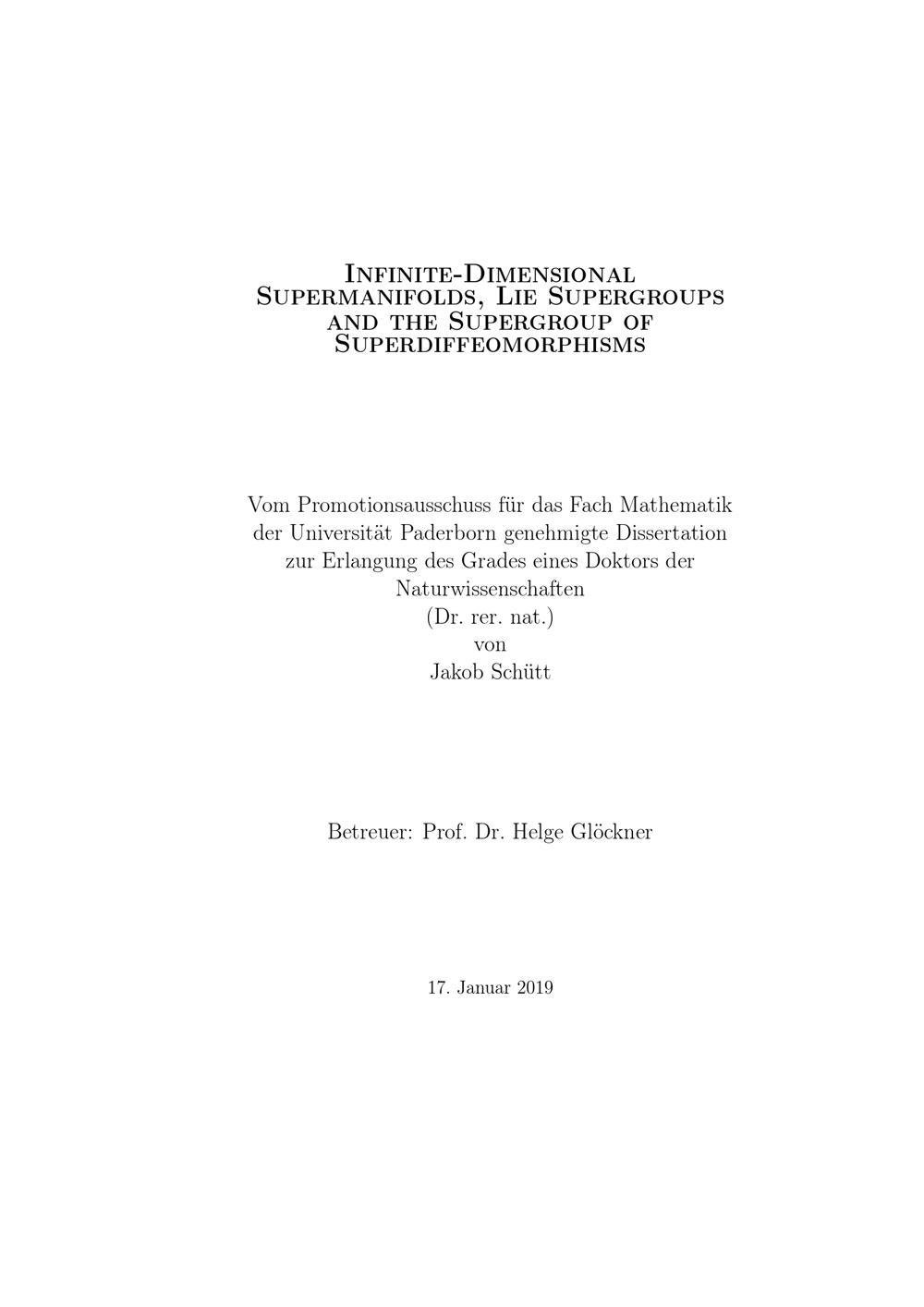 Infinite-Dimensional Supermanifolds, Lie Supergroups and the Supergroup of Superdiffeomorphisms

Vom Promotionsausschuss für das Fach Mathematik der Universität Paderborn genehmigte Dissertation zur Erlangung des Grades eines Doktors der Naturwissenschaften
(Dr. rer. nat.)
von
Jakob Schütt

Betreuer: Prof. Dr. Helge Glöckner

17. Januar 2019